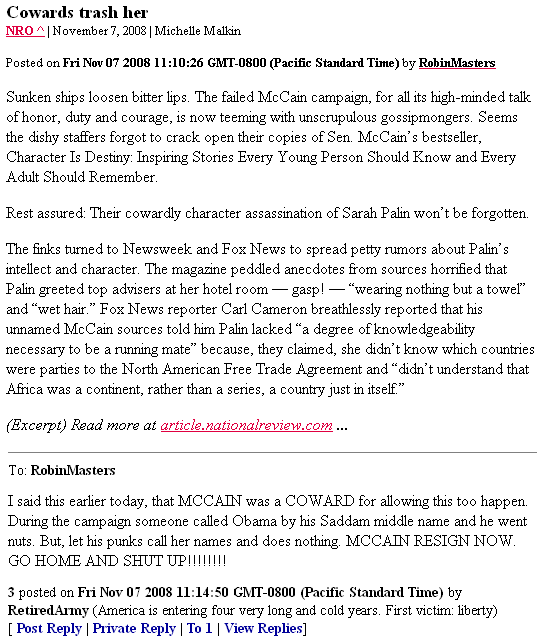 Cowards trash her
NRO ^ | November 7, 2008 | Michelle Malkin

Posted on Fri Nov 07 2008 11:10:26 GMT-0800 (Pacific Standard Time) by RobinMasters

Sunken ships loosen bitter lips. The failed McCain campaign, for all its high-minded talk of honor, duty and courage, is now teeming with unscrupulous gossipmongers. Seems the dishy staffers forgot to crack open their copies of Sen. McCain's bestseller, Character Is Destiny: Inspiring Stories Every Young Person Should Know and Every Adult Should Remember.

Rest assured: Their cowardly character assassination of Sarah Palin won't be forgotten.

The finks turned to Newsweek and Fox News to spread petty rumors about Palin's intellect and character. The magazine peddled anecdotes from sources horrified that Palin greeted top advisers at her hotel room — gasp! — "wearing nothing but a towel" and "wet hair." Fox News reporter Carl Cameron breathlessly reported that his unnamed McCain sources told him Palin lacked "a degree of knowledgeability necessary to be a running mate" because, they claimed, she didn't know which countries were parties to the North American Free Trade Agreement and "didn't understand that Africa was a continent, rather than a series, a country just in itself."

(Excerpt) Read more at article.nationalreview.com ...

To: RobinMasters

I said this earlier today, that MCCAIN was a COWARD for allowing this too happen. During the campaign someone called Obama by his Saddam middle name and he went nuts. But, let his punks call her names and does nothing. MCCAIN RESIGN NOW. GO HOME AND SHUT UP!!!!!!!!

3 posted on Fri Nov 07 2008 11:14:50 GMT-0800 (Pacific Standard Time) by RetiredArmy (America is entering four very long and cold years. First victim: liberty)
[ Post Reply | Private Reply | To 1 | View Replies]